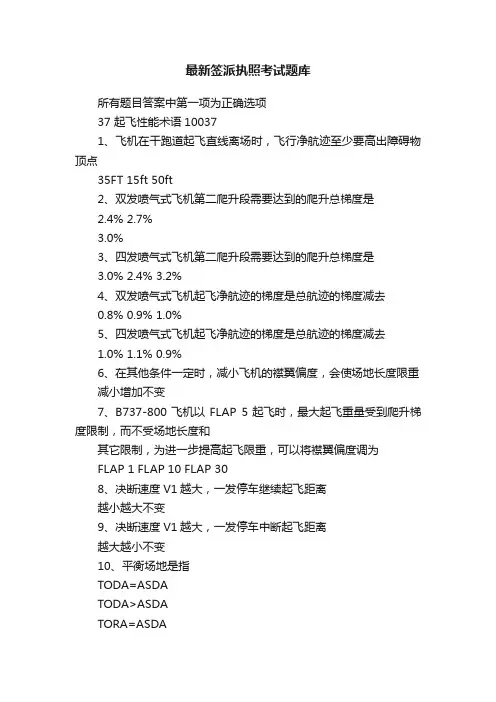 最新签派执照考试题库

所有题目答案中第一项为正确选项

37 起飞性能术语 10037

1、飞机在干跑道起飞直线离场时，飞行净航迹至少要高出障碍物顶点

35FT 15ft 50ft

2、双发喷气式飞机第二爬升段需要达到的爬升总梯度是

2.4% 2.7%

3.0%

3、四发喷气式飞机第二爬升段需要达到的爬升总梯度是

3.0% 2.4% 3.2%

4、双发喷气式飞机起飞净航迹的梯度是总航迹的梯度减去

0.8% 0.9% 1.0%

5、四发喷气式飞机起飞净航迹的梯度是总航迹的梯度减去

1.0% 1.1% 0.9%

6、在其他条件一定时，减小飞机的襟翼偏度，会使场地长度限重

减小增加不变

7、B737-800 飞机以 FLAP 5 起飞时，最大起飞重量受到爬升梯度限制，而不受场地长度和

其它限制，为进一步提高起飞限重，可以将襟翼偏度调为

FLAP 1 FLAP 10 FLAP 30

8、决断速度 V1 越大，一发停车继续起飞距离

越小越大不变

9、决断速度 V1 越大，一发停车中断起飞距离

越大越小不变

10、平衡场地是指

TODA=ASDA

TODA>ASDA

TORA=ASDA